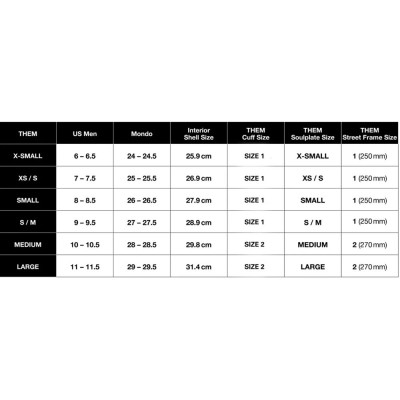 | THEM | US Men | Mondo | Interior Shell Size | THEM Cuff Size | THEM Soulplate Size | THEM Street Frame Size |
|---|---|---|---|---|---|---|
| X-SMALL | 6 – 6.5 | 24 – 24.5 | 25.9 cm | SIZE 1 | X-SMALL | 1 (250 mm) |
| XS / S | 7 – 7.5 | 25 – 25.5 | 26.9 cm | SIZE 1 | XS / S | 1 (250 mm) |
| SMALL | 8 – 8.5 | 26 – 26.5 | 27.9 cm | SIZE 1 | SMALL | 1 (250 mm) |
| S / M | 9 – 9.5 | 27 – 27.5 | 28.9 cm | SIZE 1 | S / M | 1 (250 mm) |
| MEDIUM | 10 – 10.5 | 28 – 28.5 | 29.8 cm | SIZE 2 | MEDIUM | 2 (270 mm) |
| LARGE | 11 – 11.5 | 29 – 29.5 | 31.4 cm | SIZE 2 | LARGE | 2 (270 mm) |